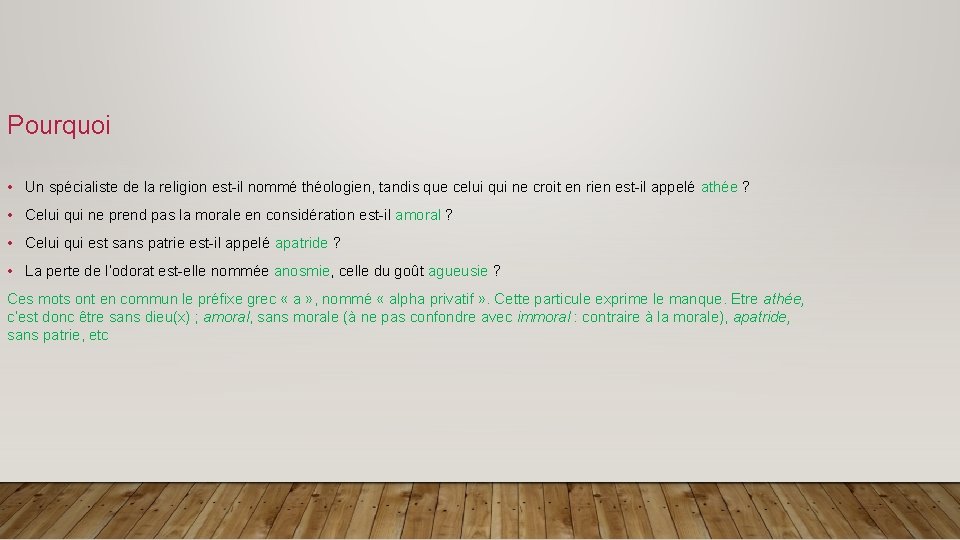 Pourquoi

• Un spécialiste de la religion est-il nommé théologien, tandis que celui qui ne croit en rien est-il appelé athée ?
• Celui qui ne prend pas la morale en considération est-il amoral ?
• Celui qui est sans patrie est-il appelé apatride ?
• La perte de l'odorat est-elle nommée anosmie, celle du goût agueusie ?

Ces mots ont en commun le préfixe grec « a », nommé « alpha privatif ». Cette particule exprime le manque. Etre athée, c'est donc être sans dieu(x) ; amoral, sans morale (à ne pas confondre avec immoral : contraire à la morale), apatride, sans patrie, etc